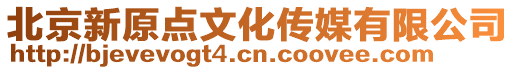 北京新原点文化传媒有限公司
http://bjevevogt4.cn.coovee.com